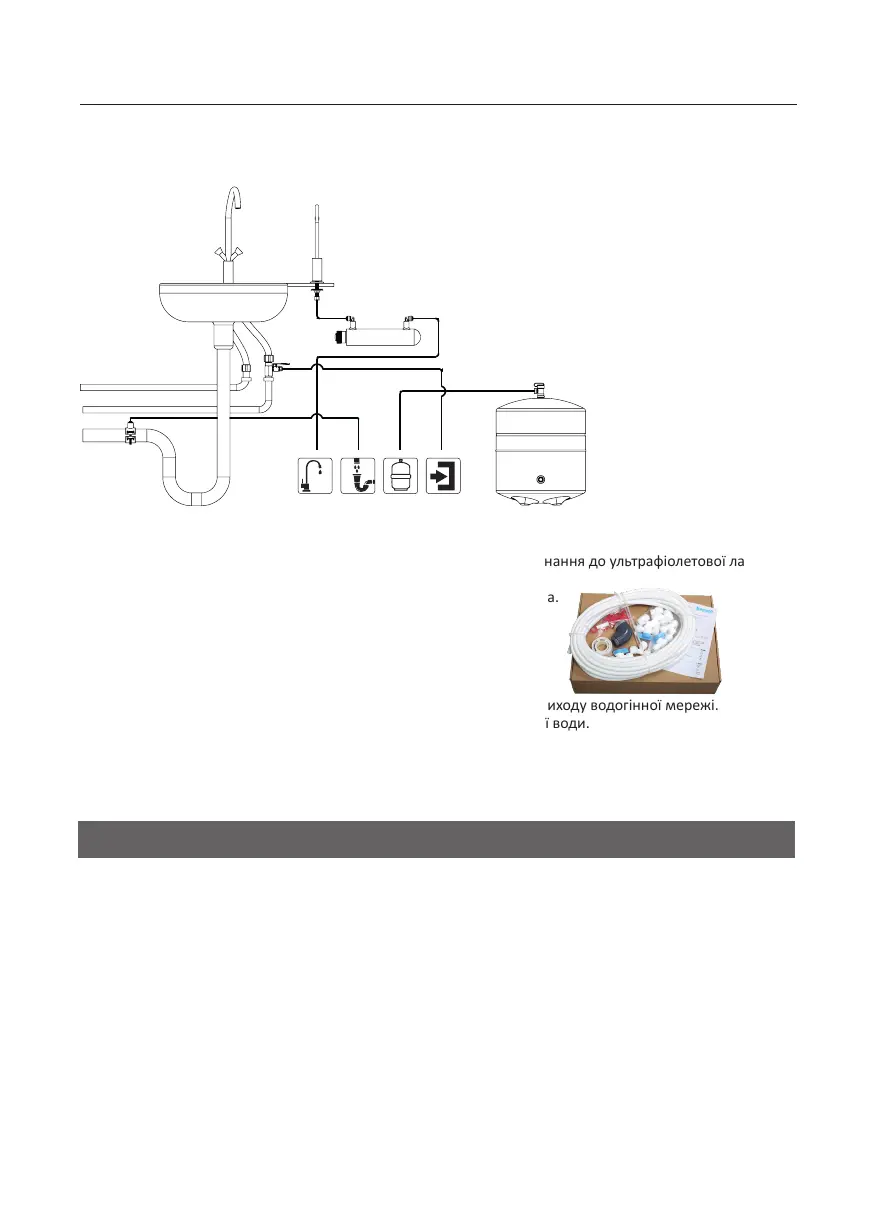 нання до ультрафіолетової ла

а.

иходу водогінної мережі.
ї води.